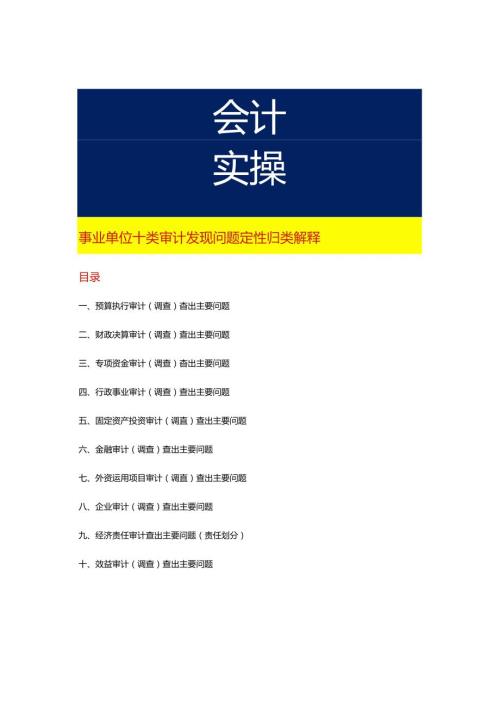 会计
实操

事业单位十类审计发现问题定性归类解释

目录

一、预算执行审计（调查）查出主要问题

二、财政决算审计（调查）查出主要问题

三、专项资金审计（调查）查出主要问题

四、行政事业审计（调查）查出主要问题

五、固定资产投资审计（调查）查出主要问题

六、金融审计（调查）查出主要问题

七、外资运用项目审计（调查）查出主要问题

八、企业审计（调查）查出主要问题

九、经济责任审计查出主要问题（责任划分）

十、效益审计（调查）查出主要问题